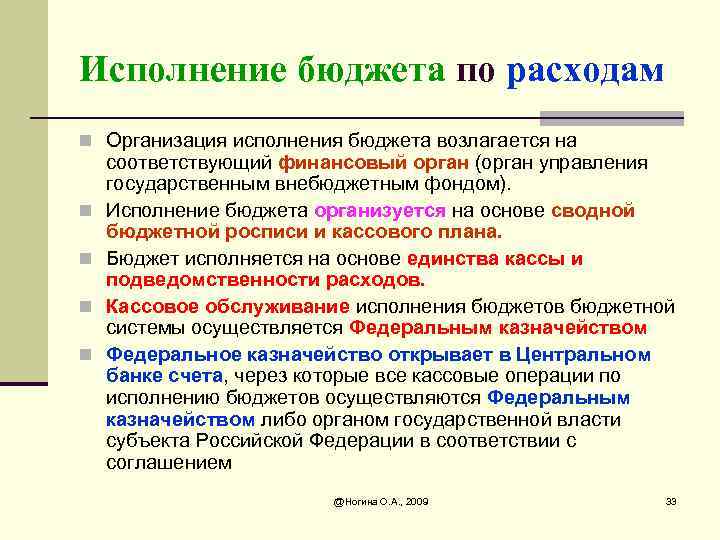 Исполнение бюджета по расходам

Организация исполнения бюджета возлагается на соответствующий финансовый орган (орган управления государственным внебюджетным фондом).

Исполнение бюджета организуется на основе сводной бюджетной росписи и кассового плана.

Бюджет исполняется на основе единства кассы и подведомственности расходов.

Кассовое обслуживание исполнения бюджетов бюджетной системы осуществляется Федеральным казначейством

Федеральное казначейство открывает в Центральном банке счета, через которые все кассовые операции по исполнению бюджетов осуществляются Федеральным казначейством либо органом государственной власти субъекта Российской Федерации в соответствии с соглашением

@Ногина О.А., 2009

33